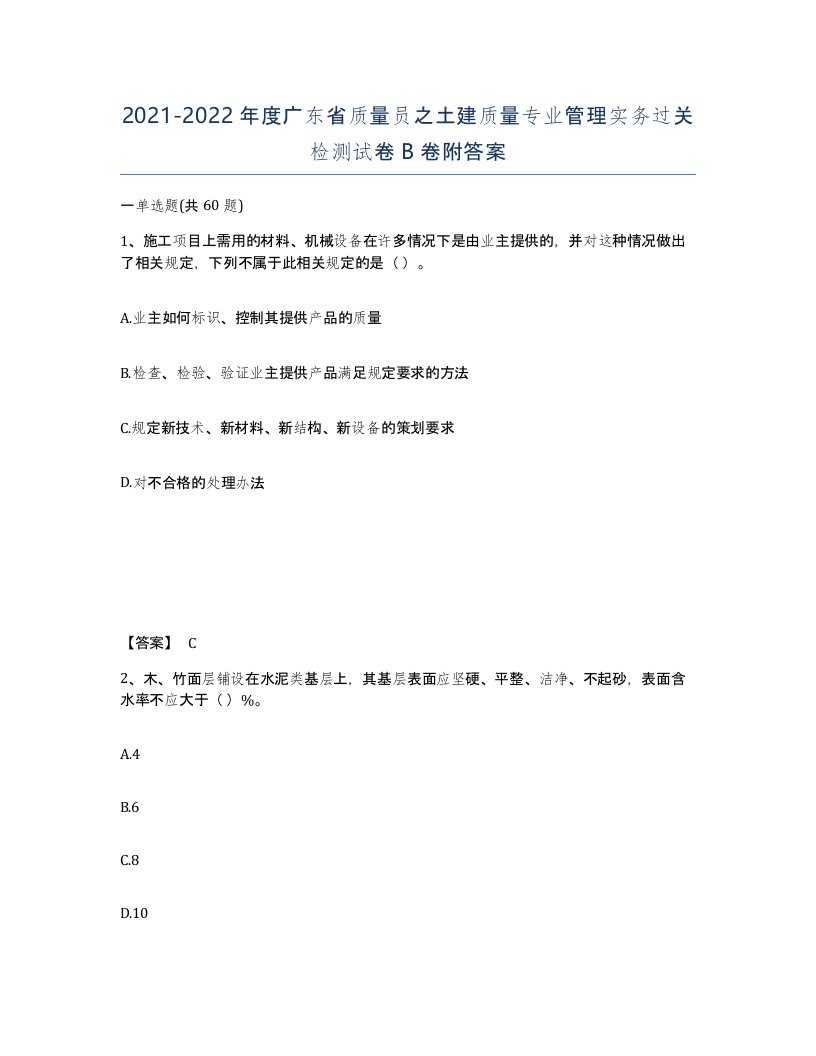 2021-2022年度广东省质量员之土建质量专业管理实务过关检测试卷B卷附答案

一单选题(共60题)

1、施工项目上需用的材料、机械设备在许多情况下是由业主提供的，并对这种情况做出了相关规定，下列不属于此相关规定的是（）。

A.业主如何标识、控制其提供产品的质量

B.检查、检验、验证业主提供产品满足规定要求的方法

C.规定新技术、新材料、新结构、新设备的策划要求

D.对不合格的处理办法

【答案】 C

2、木、竹面层铺设在水泥类基层上，其基层表面应坚硬、平整、洁净、不起砂，表面含水率不应大于（）%。

A.4

B.6

C.8

D.10